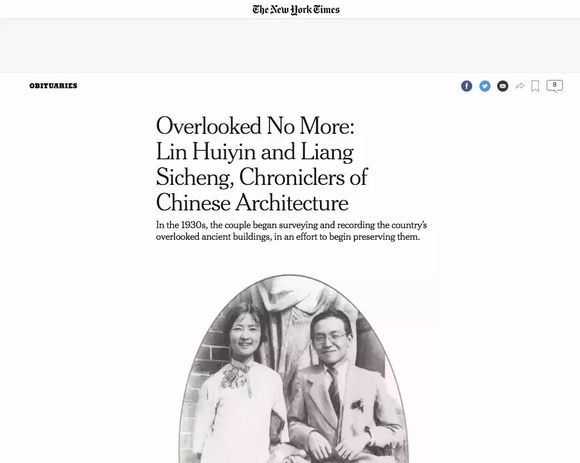 The New York Times

OBITUARIES

8

Overlooked No More: Lin Huiyin and Liang Sicheng, Chroniclers of Chinese Architecture

In the 1930s, the couple began surveying and recording the country's overlooked ancient buildings, in an effort to begin preserving them.